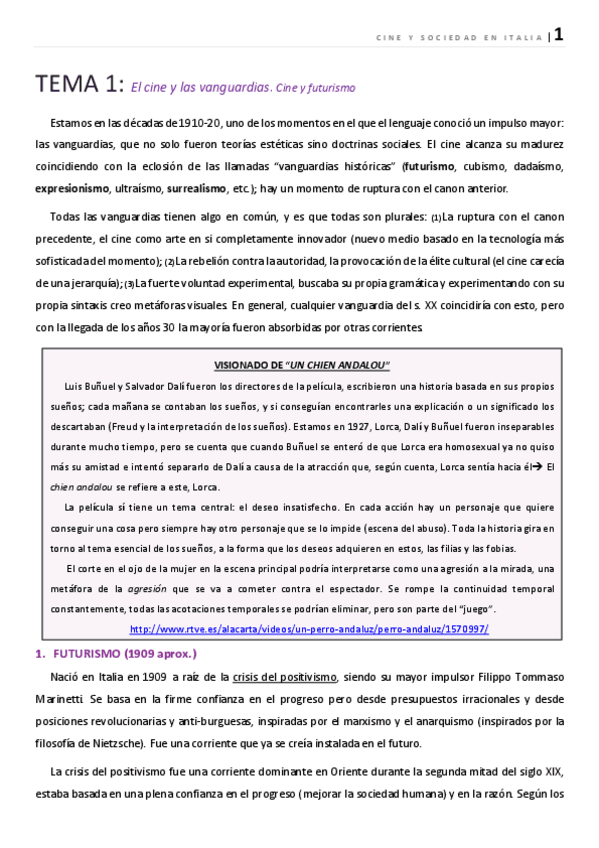 CINE Y SOCIEDAD EN ITALIA | 1

TEMA 1: El cine y las vanguardias. Cine y futurismo

Estamos en las décadas de 1910-20, uno de los momentos en el que el lenguaje conoció un impulso mayor: las vanguardias, que no solo fueron teorías estéticas sino doctrinas sociales. El cine alcanza su madurez coincidiendo con la eclosión de las llamadas "vanguardias históricas" (futurismo, cubismo, dadaísmo, expresionismo, ultraísmo, surrealismo, etc.); hay un momento de ruptura con el canon anterior.

Todas las vanguardias tienen algo en común, y es que todas son plurales: (1) La ruptura con el canon precedente, el cine como arte en si completamente innovador (nuevo medio basado en la tecnología más sofisticada del momento); (2) La rebelión contra la autoridad, la provocación de la élite cultural (el cine carecía de una jerarquía); (3) La fuerte voluntad experimental, buscaba su propia gramática y experimentando con su propia sintaxis creo metáforas visuales. En general, cualquier vanguardia del s. XX coincidiría con esto, pero con la llegada de los años 30 la mayoría fueron absorbidas por otras corrientes.

VISIONADO DE "UN CHIEN ANDALOU"

Luis Buñuel y Salvador Dalí fueron los directores de la película, escribieron una historia basada en sus propios sueños; cada mañana se contaban los sueños, y si conseguían encontrarles una explicación o un significado los descartaban (Freud y la interpretación de los sueños). Estamos en 1927, Lorca, Dalí y Buñuel fueron inseparables durante mucho tiempo, pero se cuenta que cuando Buñuel se enteró de que Lorca era homosexual ya no quiso más su amistad e intentó separarlo de Dalí a causa de la atracción que, según cuenta, Lorca sentía hacia él→ El chien andalou se refiere a este, Lorca.

La película sí tiene un tema central: el deseo insatisfecho. En cada acción hay un personaje que quiere conseguir una cosa pero siempre hay otro personaje que se lo impide (escena del abuso). Toda la historia gira en torno al tema esencial de los sueños, a la forma que los deseos adquieren en estos, las filias y las fobias.

El corte en el ojo de la mujer en la escena principal podría interpretarse como una agresión a la mirada, una metáfora de la agresión que se va a cometer contra el espectador. Se rompe la continuidad temporal constantemente, todas las acotaciones temporales se podrían eliminar, pero son parte del "juego".

http://www.rtve.es/alacarta/videos/un-perro-andaluz/perro-andaluz/1570997/

1. FUTURISMO (1909 aprox.)

Nació en Italia en 1909 a raíz de la crisis del positivismo, siendo su mayor impulsor Filippo Tommaso Marinetti. Se basa en la firme confianza en el progreso pero desde presupuestos irracionales y desde posiciones revolucionarias y anti-burguesas, inspiradas por el marxismo y el anarquismo (inspirados por la filosofía de Nietzsche). Fue una corriente que ya se creía instalada en el futuro.

La crisis del positivismo fue una corriente dominante en Oriente durante la segunda mitad del siglo XIX, estaba basada en una plena confianza en el progreso (mejorar la sociedad humana) y en la razón. Según los